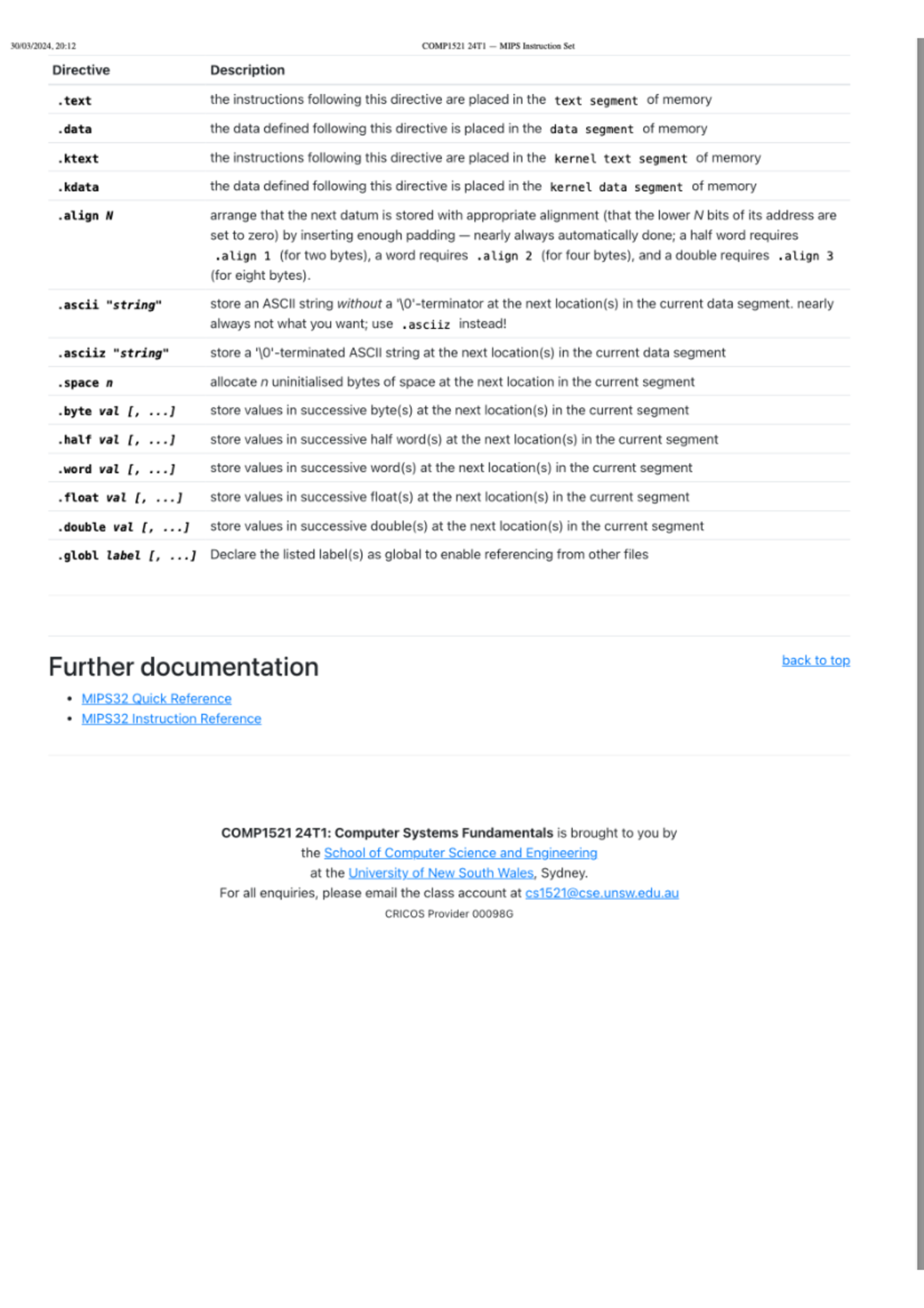 30/03/2024, 20:12 COMP1521 24T1 — MIPS Instruction Set

| Directive | Description |
|---|---|
| .text | the instructions following this directive are placed in the text segment of memory |
| .data | the data defined following this directive is placed in the data segment of memory |
| .ktext | the instructions following this directive are placed in the kernel text segment of memory |
| .kdata | the data defined following this directive is placed in the kernel data segment of memory |
| .align N | arrange that the next datum is stored with appropriate alignment (that the lower N bits of its address are set to zero) by inserting enough padding — nearly always automatically done; a half word requires .align 1 (for two bytes), a word requires .align 2 (for four bytes), and a double requires .align 3 (for eight bytes). |
| .ascii "string" | store an ASCII string without a '\0'-terminator at the next location(s) in the current data segment. nearly always not what you want; use .asciiz instead! |
| .asciiz "string" | store a '\0'-terminated ASCII string at the next location(s) in the current data segment |
| .space n | allocate n uninitialised bytes of space at the next location in the current segment |
| .byte val [, ...] | store values in successive byte(s) at the next location(s) in the current segment |
| .half val [, ...] | store values in successive half word(s) at the next location(s) in the current segment |
| .word val [, ...] | store values in successive word(s) at the next location(s) in the current segment |
| .float val [, ...] | store values in successive float(s) at the next location(s) in the current segment |
| .double val [, ...] | store values in successive double(s) at the next location(s) in the current segment |
| .globl label [, ...] | Declare the listed label(s) as global to enable referencing from other files |

Further documentation

back to top

• MIPS32 Quick Reference
• MIPS32 Instruction Reference

COMP1521 24T1: Computer Systems Fundamentals is brought to you by
the School of Computer Science and Engineering
at the University of New South Wales, Sydney.
For all enquiries, please email the class account at cs1521@cse.unsw.edu.au
CRICOS Provider 00098G